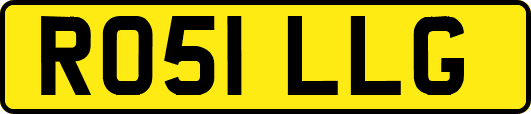 RO51 LLG